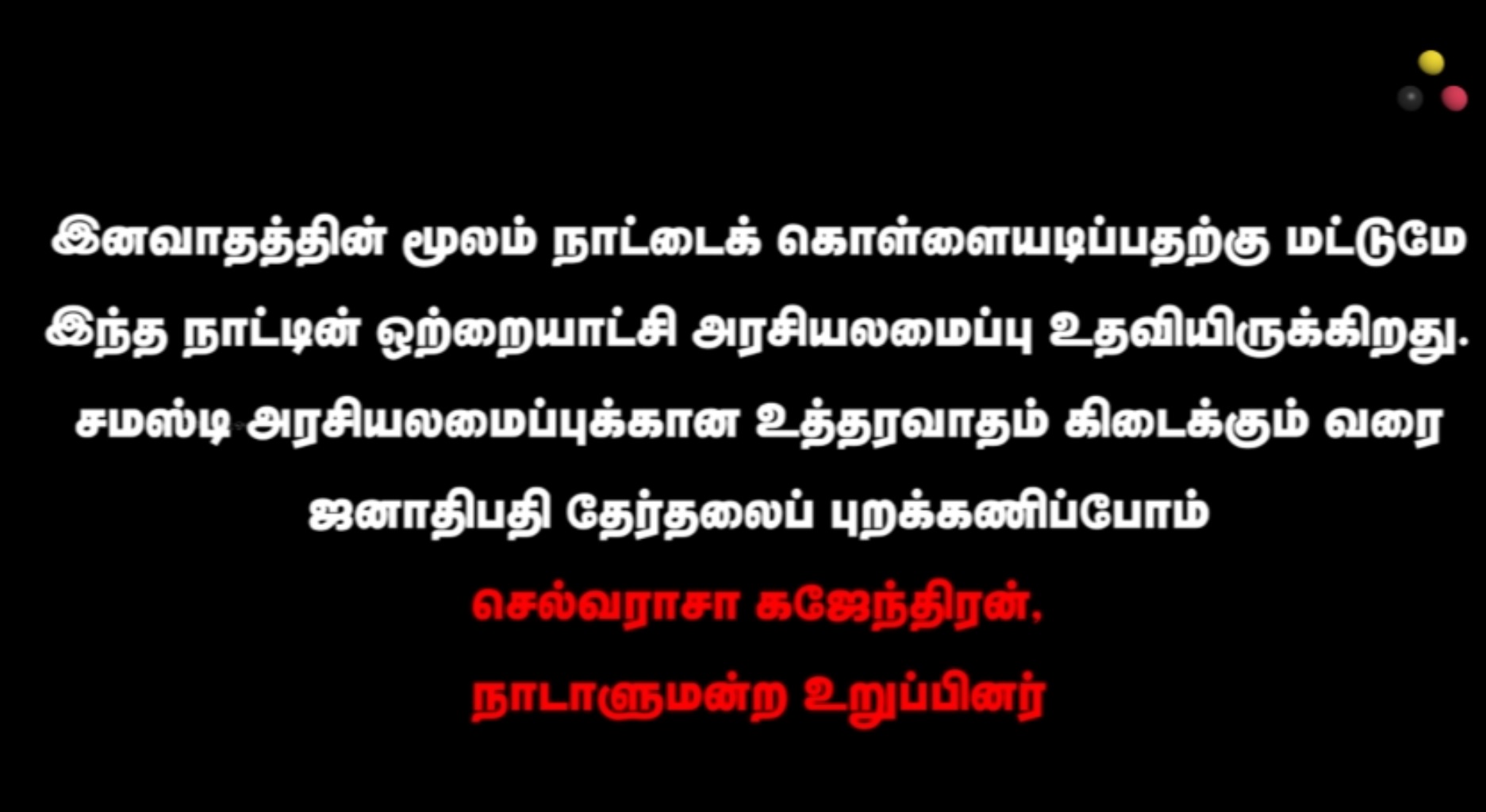 இனவாதத்தின் மூலம் நாட்டைக் கொள்ளையடிப்பதற்கு மட்டுமே இந்த நாட்டின் ஒற்றையாட்சி அரசியலமைப்பு உதவியிருக்கிறது. சமஸ்டி அரசியலமைப்புக்கான உத்தரவாதம் கிடைக்கும் வரை ஜனாதிபதி தேர்தலைப் புறக்கணிப்போம்

செல்வராசா கஜேந்திரன்,
நாடாளுமன்ற உறுப்பினர்